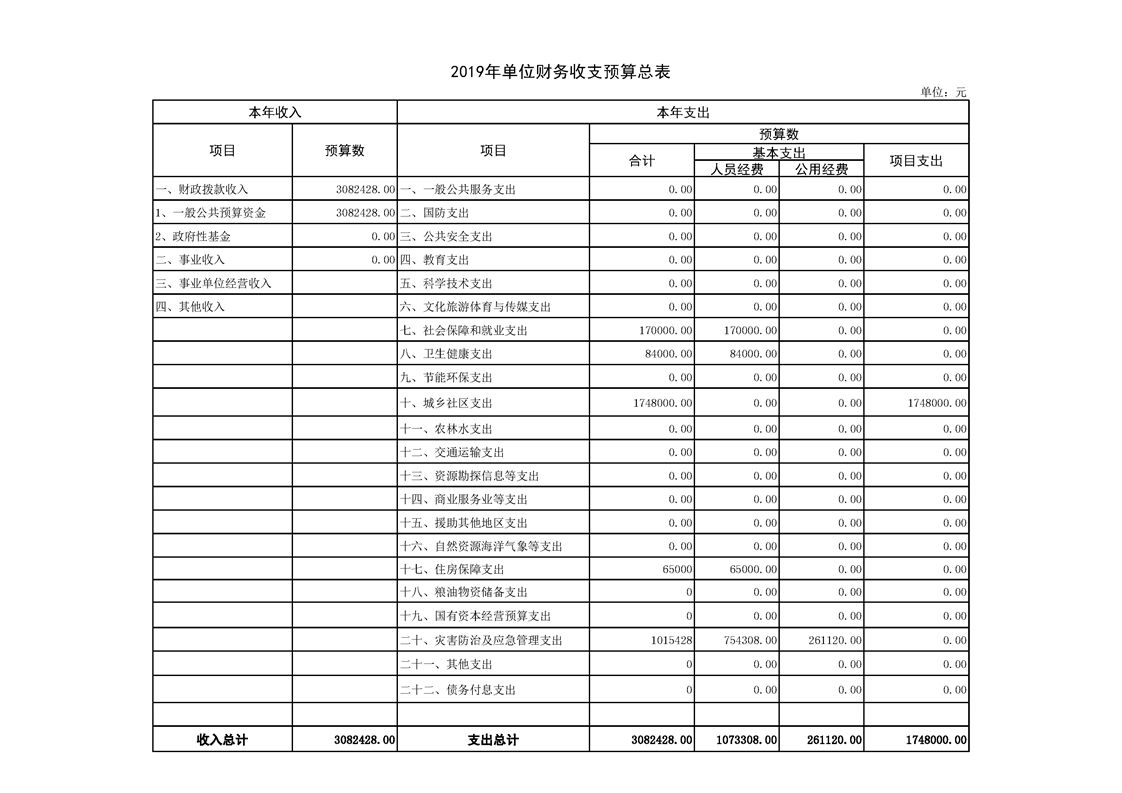 2019年单位财务收支预算总表

单位：元

| 本年收入 | | 本年支出 | | | | |
|---|---|---|---|---|---|---|
| 项目 | 预算数 | 项目 | 预算数 | | | |
| | | | 合计 | 基本支出 | | 项目支出 |
| | | | | 人员经费 | 公用经费 | |
| 一、财政拨款收入 | 3082428.00 | 一、一般公共服务支出 | 0.00 | 0.00 | 0.00 | 0.00 |
| 1、一般公共预算资金 | 3082428.00 | 二、国防支出 | 0.00 | 0.00 | 0.00 | 0.00 |
| 2、政府性基金 | 0.00 | 三、公共安全支出 | 0.00 | 0.00 | 0.00 | 0.00 |
| 二、事业收入 | 0.00 | 四、教育支出 | 0.00 | 0.00 | 0.00 | 0.00 |
| 三、事业单位经营收入 | | 五、科学技术支出 | 0.00 | 0.00 | 0.00 | 0.00 |
| 四、其他收入 | | 六、文化旅游体育与传媒支出 | 0.00 | 0.00 | 0.00 | 0.00 |
| | | 七、社会保障和就业支出 | 170000.00 | 170000.00 | 0.00 | 0.00 |
| | | 八、卫生健康支出 | 84000.00 | 84000.00 | 0.00 | 0.00 |
| | | 九、节能环保支出 | 0.00 | 0.00 | 0.00 | 0.00 |
| | | 十、城乡社区支出 | 1748000.00 | 0.00 | 0.00 | 1748000.00 |
| | | 十一、农林水支出 | 0.00 | 0.00 | 0.00 | 0.00 |
| | | 十二、交通运输支出 | 0.00 | 0.00 | 0.00 | 0.00 |
| | | 十三、资源勘探信息等支出 | 0.00 | 0.00 | 0.00 | 0.00 |
| | | 十四、商业服务业等支出 | 0.00 | 0.00 | 0.00 | 0.00 |
| | | 十五、援助其他地区支出 | 0.00 | 0.00 | 0.00 | 0.00 |
| | | 十六、自然资源海洋气象等支出 | 0.00 | 0.00 | 0.00 | 0.00 |
| | | 十七、住房保障支出 | 65000 | 65000.00 | 0.00 | 0.00 |
| | | 十八、粮油物资储备支出 | 0 | 0.00 | 0.00 | 0.00 |
| | | 十九、国有资本经营预算支出 | 0 | 0.00 | 0.00 | 0.00 |
| | | 二十、灾害防治及应急管理支出 | 1015428 | 754308.00 | 261120.00 | 0.00 |
| | | 二十一、其他支出 | 0 | 0.00 | 0.00 | 0.00 |
| | | 二十二、债务付息支出 | 0 | 0.00 | 0.00 | 0.00 |
| | | | | | | |
| 收入总计 | 3082428.00 | 支出总计 | 3082428.00 | 1073308.00 | 261120.00 | 1748000.00 |